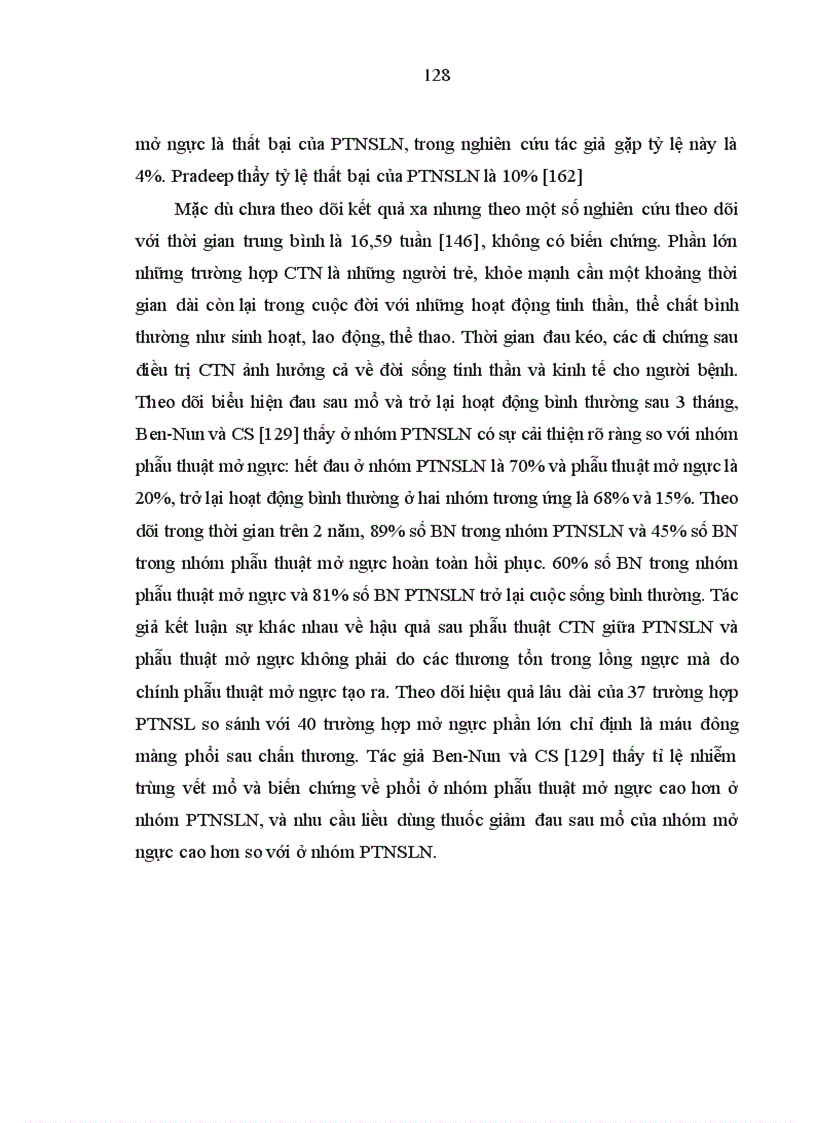 128

mở ngực là thất bại của PTNSLN, trong nghiên cứu tác giả gặp tỷ lệ này là 4%. Pradeep thấy tỷ lệ thất bại của PTNSLN là 10% [162]

Mặc dù chưa theo dõi kết quả xa nhưng theo một số nghiên cứu theo dõi với thời gian trung bình là 16,59 tuần [146], không có biến chứng. Phần lớn những trường hợp CTN là những người trẻ, khỏe mạnh cần một khoảng thời gian dài còn lại trong cuộc đời với những hoạt động tinh thần, thể chất bình thường như sinh hoạt, lao động, thể thao. Thời gian đau kéo, các di chứng sau điều trị CTN ảnh hưởng cả về đời sống tinh thần và kinh tế cho người bệnh. Theo dõi biểu hiện đau sau mổ và trở lại hoạt động bình thường sau 3 tháng, Ben-Nun và CS [129] thấy ở nhóm PTNSLN có sự cải thiện rõ ràng so với nhóm phẫu thuật mở ngực: hết đau ở nhóm PTNSLN là 70% và phẫu thuật mở ngực là 20%, trở lại hoạt động bình thường ở hai nhóm tương ứng là 68% và 15%. Theo dõi trong thời gian trên 2 năm, 89% số BN trong nhóm PTNSLN và 45% số BN trong nhóm phẫu thuật mở ngực hoàn toàn hồi phục. 60% số BN trong nhóm phẫu thuật mở ngực và 81% số BN PTNSLN trở lại cuộc sống bình thường. Tác giả kết luận sự khác nhau về hậu quả sau phẫu thuật CTN giữa PTNSLN và phẫu thuật mở ngực không phải do các thương tổn trong lồng ngực mà do chính phẫu thuật mở ngực tạo ra. Theo dõi hiệu quả lâu dài của 37 trường hợp PTNSL so sánh với 40 trường hợp mở ngực phần lớn chỉ định là máu đông màng phổi sau chấn thương. Tác giả Ben-Nun và CS [129] thấy tỉ lệ nhiễm trùng vết mổ và biến chứng về phổi ở nhóm phẫu thuật mở ngực cao hơn ở nhóm PTNSLN, và nhu cầu liều dùng thuốc giảm đau sau mổ của nhóm mở ngực cao hơn so với ở nhóm PTNSLN.